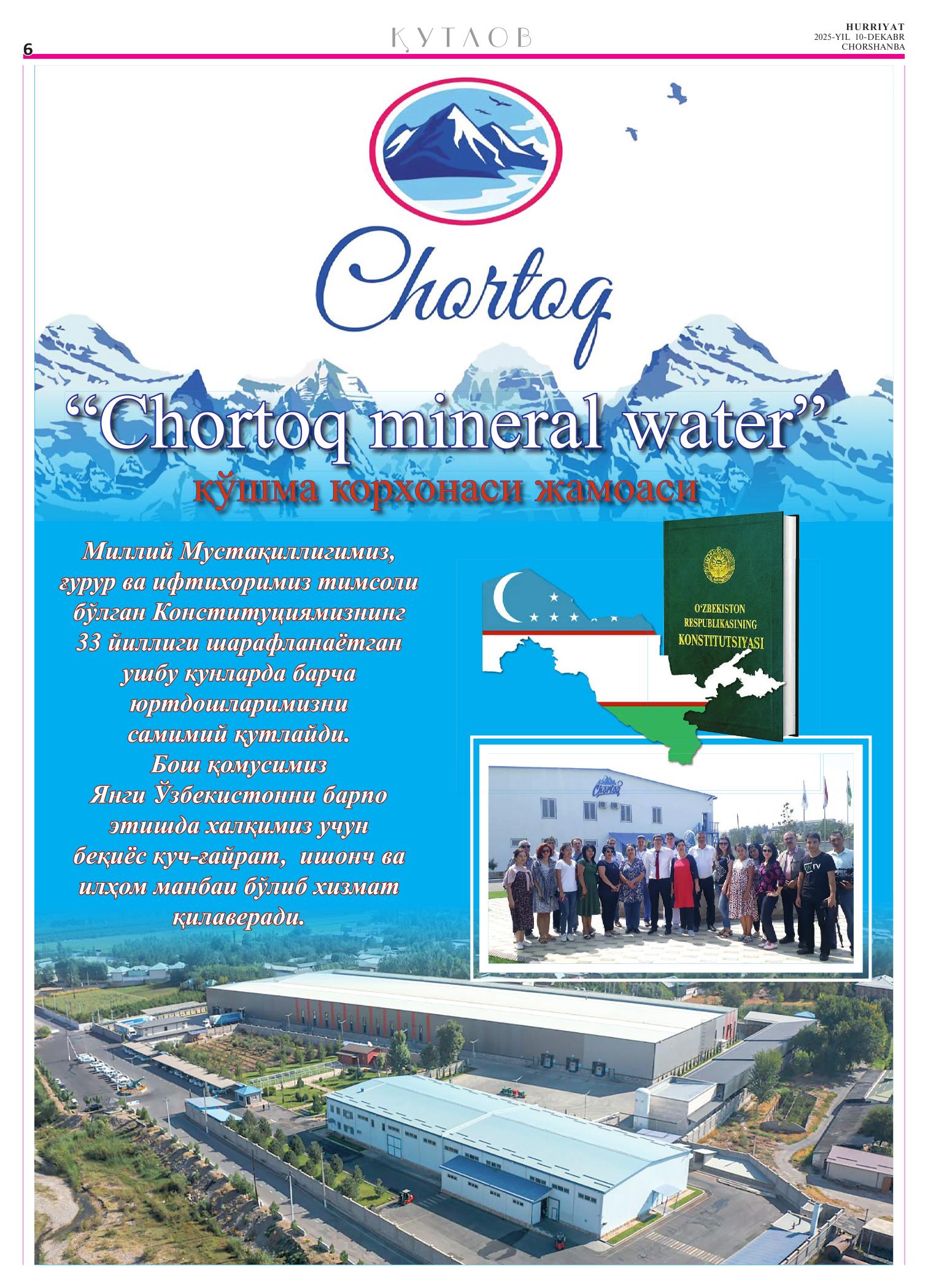 6

ҚУТЛОВ

HURRIYAT
2025-YIL 10-DEKABR
CHORSHANBA

Chortoq

“Chortoq mineral water”
қўшма корхонаси жамоаси

Миллий Мустақиллигимиз, ғурур ва ифтихоримиз тимсоли бўлган Конституциямизнинг 33 йиллиги шарафланаётган ушбу кунларда барча юртдошларимизни самимий қутлайди.
Бош қомусимиз Янги Ўзбекистонни барпо этишда халқимиз учун беқиёс куч-ғайрат, ишонч ва илҳом манбаи бўлиб хизмат қилаверади.

O'ZBEKISTON
RESPUBLIKASINING
KONSTITUTSIYASI

Chortoq

TV